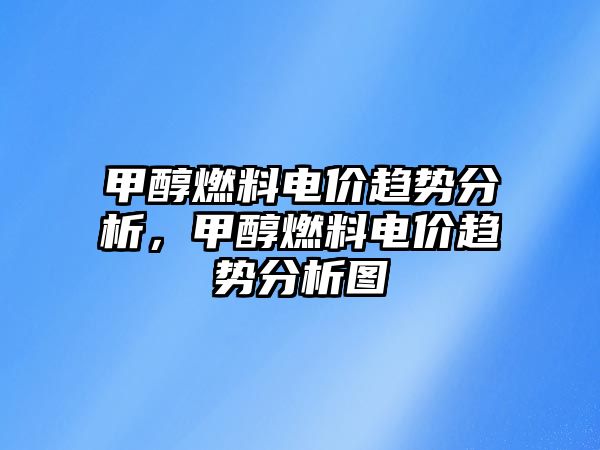 甲醇燃料电价趋势分析，甲醇燃料电价趋势分析图